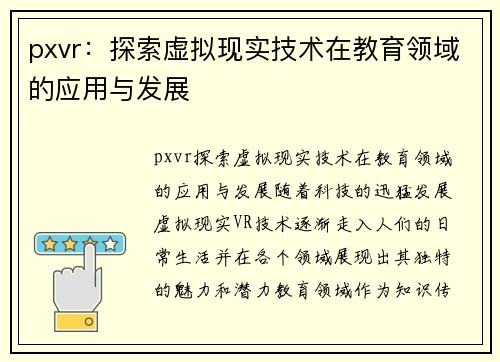 pxvr：探索虚拟现实技术在教育领域的应用与发展

pxvr探索虚拟现实技术在教育领域的应用与发展随着科技的迅猛发展虚拟现实VR技术逐渐走入人们的日常生活并在各个领域展现出其独特的魅力和潜力教育领域作为知识传